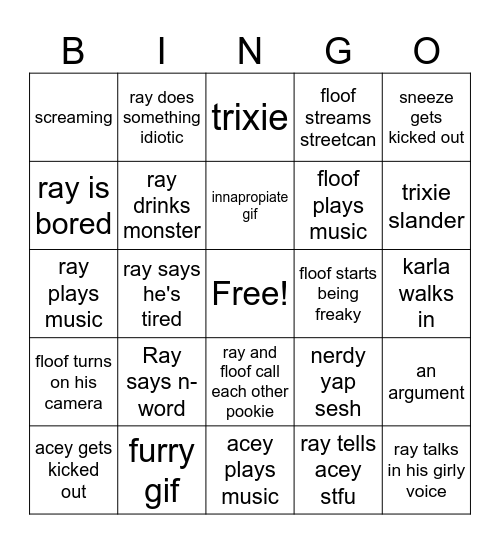 | B | I | N | G | O |
|---|---|---|---|---|
| screaming | ray does something idiotic | trixie | floof streams streetcan | sneeze gets kicked out |
| ray is bored | ray drinks monster | innapropiate gif | floof plays music | trixie slander |
| ray plays music | ray says he's tired | Free! | floof starts being freaky | karla walks in |
| floof turns on his camera | Ray says n-word | ray and floof call each other pookie | nerdy yap sesh | an argument |
| acey gets kicked out | furry gif | acey plays music | ray tells acey stfu | ray talks in his girly voice |